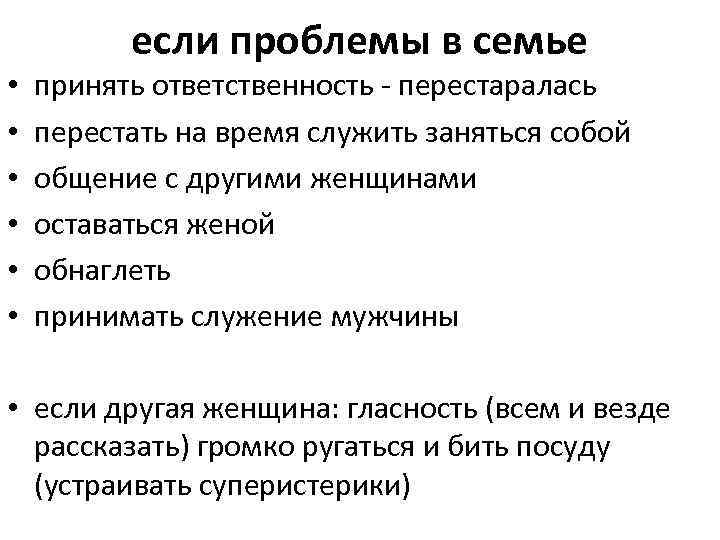 если проблемы в семье

• принять ответственность - перестаралась
• перестать на время служить заняться собой
• общение с другими женщинами
• оставаться женой
• обнаглеть
• принимать служение мужчины

• если другая женщина: гласность (всем и везде рассказать) громко ругаться и бить посуду (устраивать суперистерики)